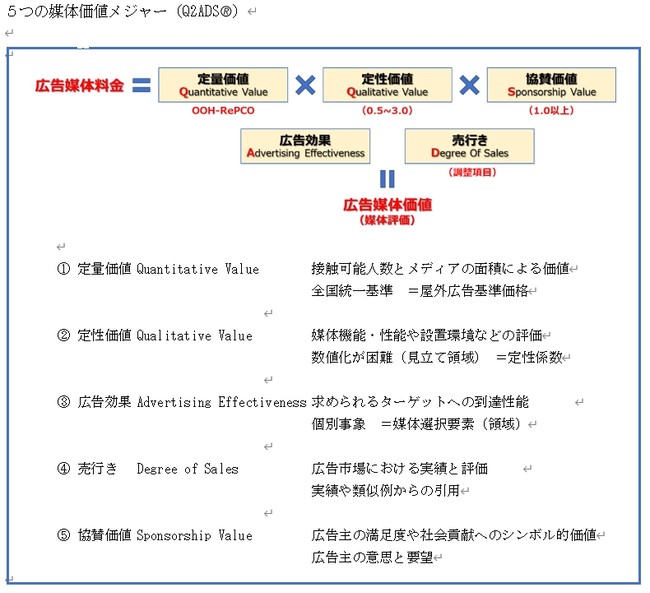 ５つの媒体価値メジャー（Q2ADS®）

広告媒体料金 ＝ 定量価値 Quantitative Value × 定性価値 Qualitative Value × 協賛価値 Sponsorship Value

OOH-RePCO　（0.5~3.0）　（1.0以上）

広告効果 Advertising Effectiveness　売行き Degree Of Sales

（調整項目）

＝

広告媒体価値
（媒体評価）

① 定量価値 Quantitative Value　接触可能人数とメディアの面積による価値
全国統一基準　＝屋外広告基準価格

② 定性価値 Qualitative Value　媒体機能・性能や設置環境などの評価
数値化が困難（見立て領域）　＝定性係数

③ 広告効果 Advertising Effectiveness 求められるターゲットへの到達性能
個別事象　＝媒体選択要素（領域）

④ 売行き　Degree of Sales　広告市場における実績と評価
実績や類似例からの引用

⑤ 協賛価値 Sponsorship Value　広告主の満足度や社会貢献へのシンボル的価値
広告主の意思と要望